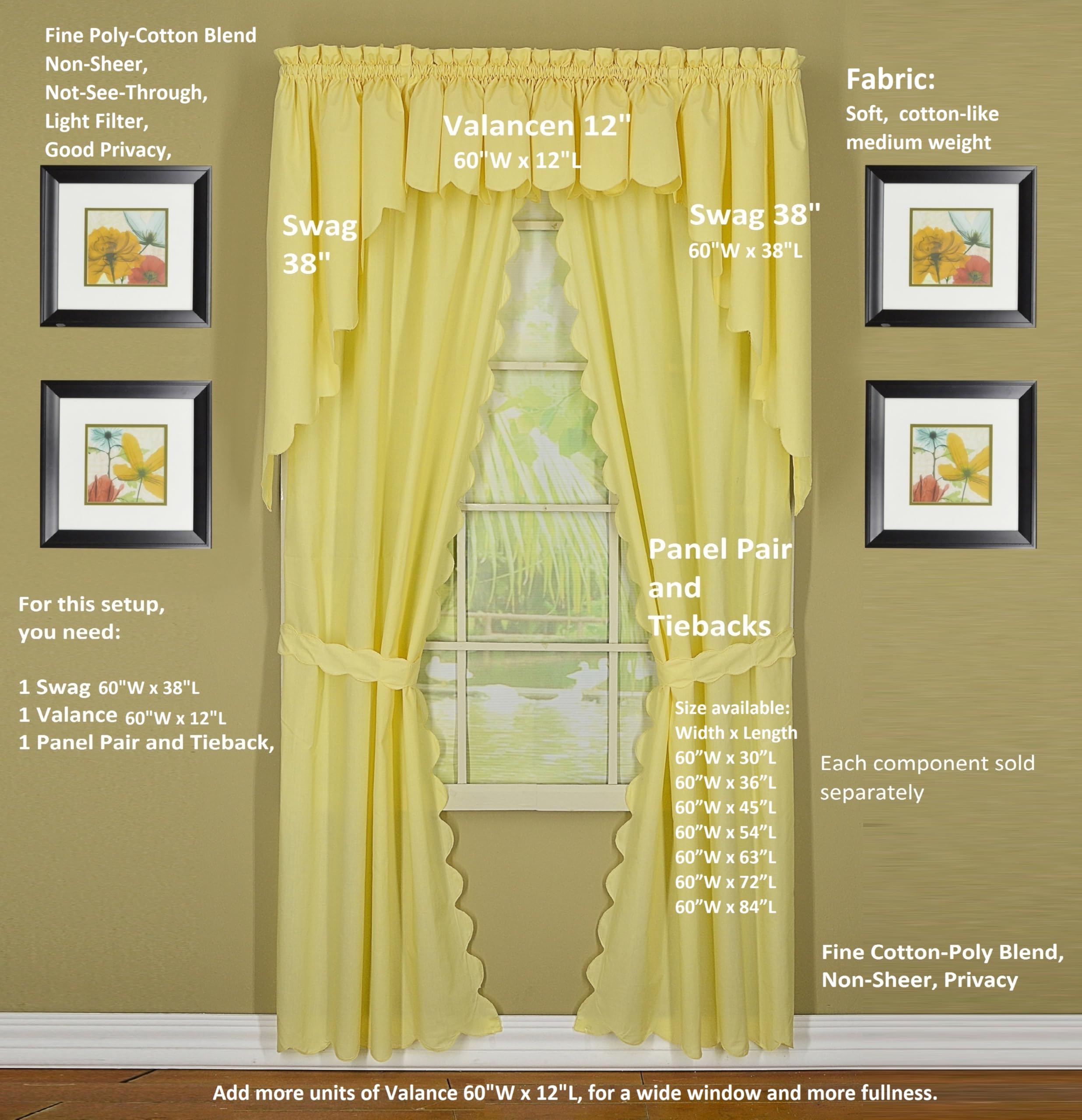 Fine Poly-Cotton Blend
Non-Sheer,
Not-See-Through,
Light Filter,
Good Privacy,

Valancen 12"
60"W x 12"L

Fabric:
Soft, cotton-like
medium weight

Swag
38"

Swag 38"
60"W x 38"L

Panel Pair
and
Tiebacks

For this setup,
you need:

1 Swag 60"W x 38"L
1 Valance 60"W x 12"L
1 Panel Pair and Tieback,

Size available:
Width x Length
60"W x 30"L
60"W x 36"L
60"W x 45"L
60"W x 54"L
60"W x 63"L
60"W x 72"L
60"W x 84"L

Each component sold separately

Fine Cotton-Poly Blend,
Non-Sheer, Privacy

Add more units of Valance 60"W x 12"L, for a wide window and more fullness.